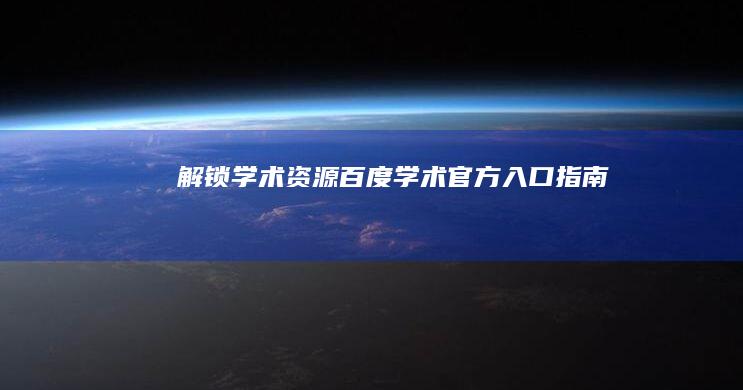 解锁学术资源百度学术官方入口指南